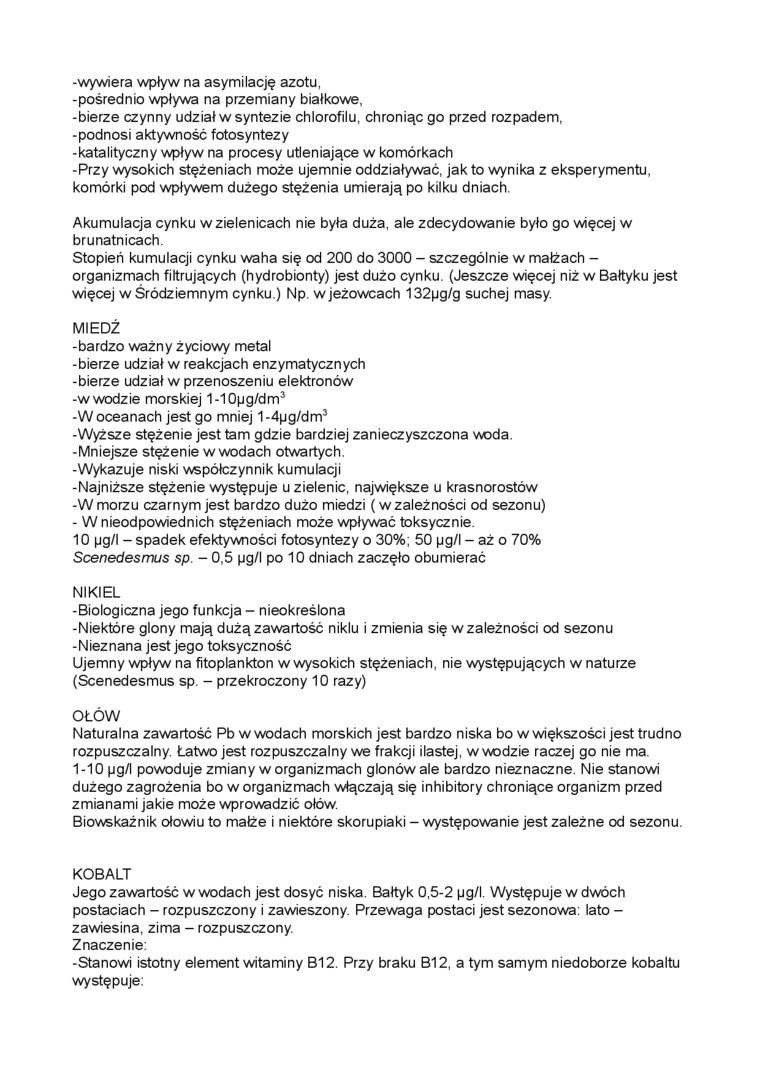 -wywiera wpływ na asymilację azotu,
-pośrednio wpływa na przemiany białkowe,
-bierze czynny udział w syntezie chlorofilu, chroniąc go przed rozpadem,
-podnosi aktywność fotosyntezy
-katalityczny wpływ na procesy utleniające w komórkach
-Przy wysokich stężeniach może ujemnie oddziaływać, jak to wynika z eksperymentu, komórki pod wpływem dużego stężenia umierają po kilku dniach.

Akumulacja cynku w zielenicach nie była duża, ale zdecydowanie było go więcej w brunatnicach.
Stopień kumulacji cynku waha się od 200 do 3000 – szczególnie w małżach – organizmach filtrujących (hydrobionty) jest dużo cynku. (Jeszcze więcej niż w Bałtyku jest więcej w Śródziemnym cynku.) Np. w jeżowcach 132μg/g suchej masy.

MIEDŹ
-bardzo ważny życiowy metal
-bierze udział w reakcjach enzymatycznych
-bierze udział w przenoszeniu elektronów
-w wodzie morskiej 1-10μg/dm$^3$
-W oceanach jest go mniej 1-4μg/dm$^3$
-Wyższe stężenie jest tam gdzie bardziej zanieczyszczona woda.
-Mniejsze stężenie w wodach otwartych.
-Wykazuje niski współczynnik kumulacji
-Najniższe stężenie występuje u zielenic, największe u krasnorostów
-W morzu czarnym jest bardzo dużo miedzi ( w zależności od sezonu)
- W nieodpowiednich stężeniach może wpływać toksycznie.
10 μg/l – spadek efektywności fotosyntezy o 30%; 50 μg/l – aż o 70%
Scenedesmus sp. – 0,5 μg/l po 10 dniach zaczęło obumierać

NIKIEL
-Biologiczna jego funkcja – nieokreślona
-Niektóre glony mają dużą zawartość niklu i zmienia się w zależności od sezonu
-Nieznana jest jego toksyczność
Ujemny wpływ na fitoplankton w wysokich stężeniach, nie występujących w naturze (Scenedesmus sp. – przekroczony 10 razy)

OŁÓW
Naturalna zawartość Pb w wodach morskich jest bardzo niska bo w większości jest trudno rozpuszczalny. Łatwo jest rozpuszczalny we frakcji ilastej, w wodzie raczej go nie ma.
1-10 μg/l powoduje zmiany w organizmach glonów ale bardzo nieznaczne. Nie stanowi dużego zagrożenia bo w organizmach włączają się inhibitory chroniące organizm przed zmianami jakie może wprowadzić ołów.
Biowskaźnik ołowiu to małże i niektóre skorupiaki – występowanie jest zależne od sezonu.

KOBALT
Jego zawartość w wodach jest dosyć niska. Bałtyk 0,5-2 μg/l. Występuje w dwóch postaciach – rozpuszczony i zawieszony. Przewaga postaci jest sezonowa: lato – zawiesina, zima – rozpuszczony.
Znaczenie:
-Stanowi istotny element witaminy B12. Przy braku B12, a tym samym niedoborze kobaltu występuje: